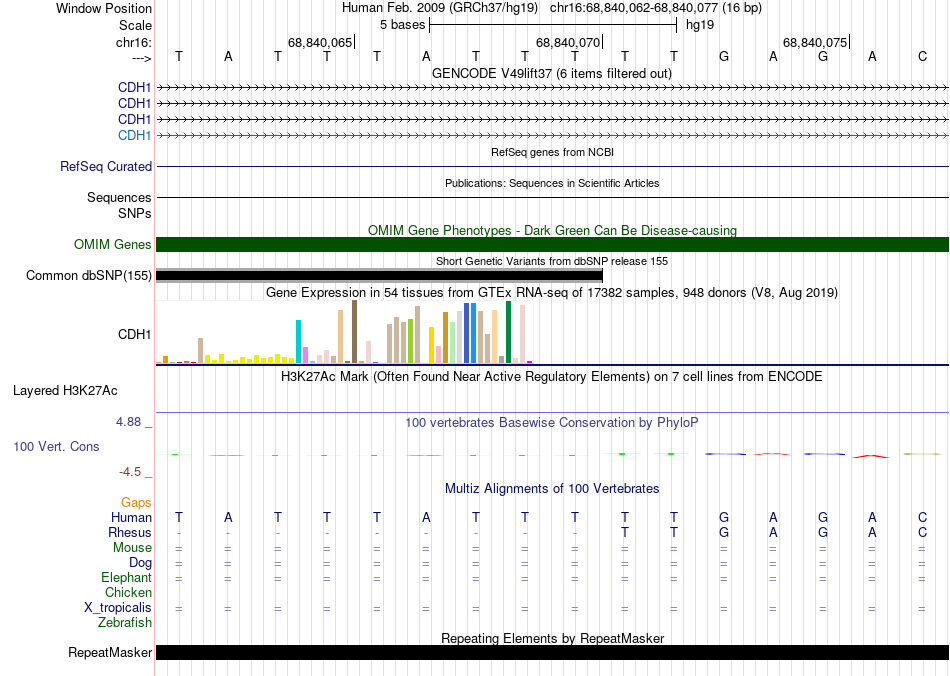 Window Position Human Feb. 2009 (GRCh37/hg19) chr16:68,840,062-68,840,077 (16 bp)
Scale 5 bases hg19
chr16: 68,840,065 68,840,070 68,840,075
---> T A T T T A T T T T T G A G A C
GENCODE V49lift37 (6 items filtered out)
CDH1
CDH1
CDH1
CDH1
RefSeq genes from NCBI
RefSeq Curated
Publications: Sequences in Scientific Articles
Sequences
SNPs
OMIM Gene Phenotypes - Dark Green Can Be Disease-causing
OMIM Genes
Short Genetic Variants from dbSNP release 155
Common dbSNP(155)
Gene Expression in 54 tissues from GTEx RNA-seq of 17382 samples, 948 donors (V8, Aug 2019)
CDH1
H3K27Ac Mark (Often Found Near Active Regulatory Elements) on 7 cell lines from ENCODE
Layered H3K27Ac
4.88 _
100 vertebrates Basewise Conservation by PhyloP
100 Vert. Cons
-4.5 _
Multiz Alignments of 100 Vertebrates
Gaps
Human T A T T T A T T T T T G A G A C
Rhesus - - - - - - - - - T T G A G A C
Mouse = = = = = = = = = = = = = = = =
Dog = = = = = = = = = = = = = = = =
Elephant = = = = = = = = = = = = = = = =
Chicken
X_tropicalis = = = = = = = = = = = = = = = =
Zebrafish
Repeating Elements by RepeatMasker
RepeatMasker